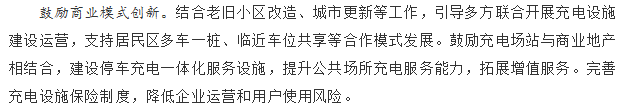 鼓励商业模式创新。结合老旧小区改造、城市更新等工作，引导多方联合开展充电设施建设运营，支持居民区多车一桩、临近车位共享等合作模式发展。鼓励充电场站与商业地产相结合，建设停车充电一体化服务设施，提升公共场所充电服务能力，拓展增值服务。完善充电设施保险制度，降低企业运营和用户使用风险。